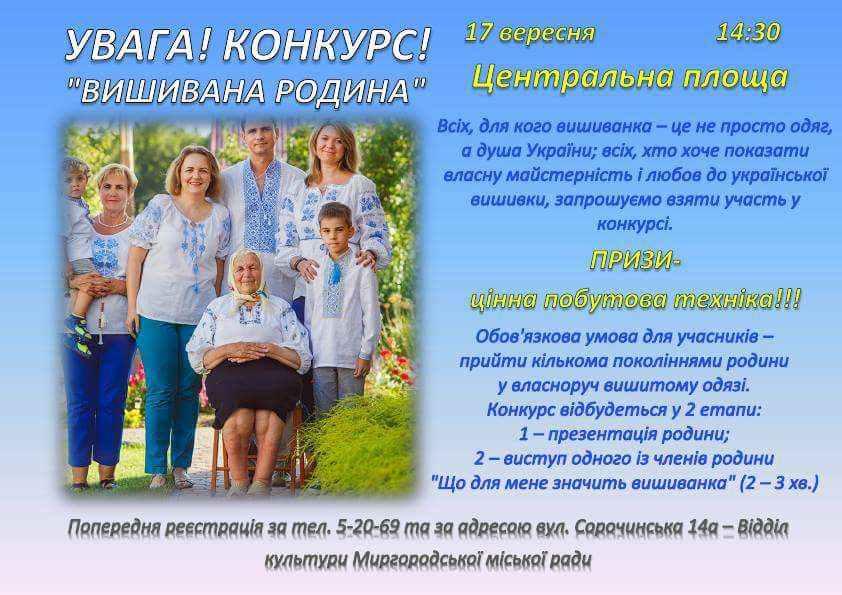 УВАГА! КОНКУРС!
"ВИШИВАНА РОДИНА"

17 вересня 14:30

Центральна площа

Всіх, для кого вишиванка – це не просто одяг, а душа України; всіх, хто хоче показати власну майстерність і любов до української вишивки, запрошуємо взяти участь у конкурсі.

ПРИЗИ-
цінна побутова техніка!!!

Обов'язкова умова для учасників – прийти кількома поколіннями родини у власноруч вишитому одязі.
Конкурс відбудеться у 2 етапи:
1 – презентація родини;
2 – виступ одного із членів родини "Що для мене значить вишиванка" (2 – 3 хв.)

Попередня реєстрація за тел. 5-20-69 та за адресою вул. Сорочинська 14а – Відділ культури Миргородської міської ради